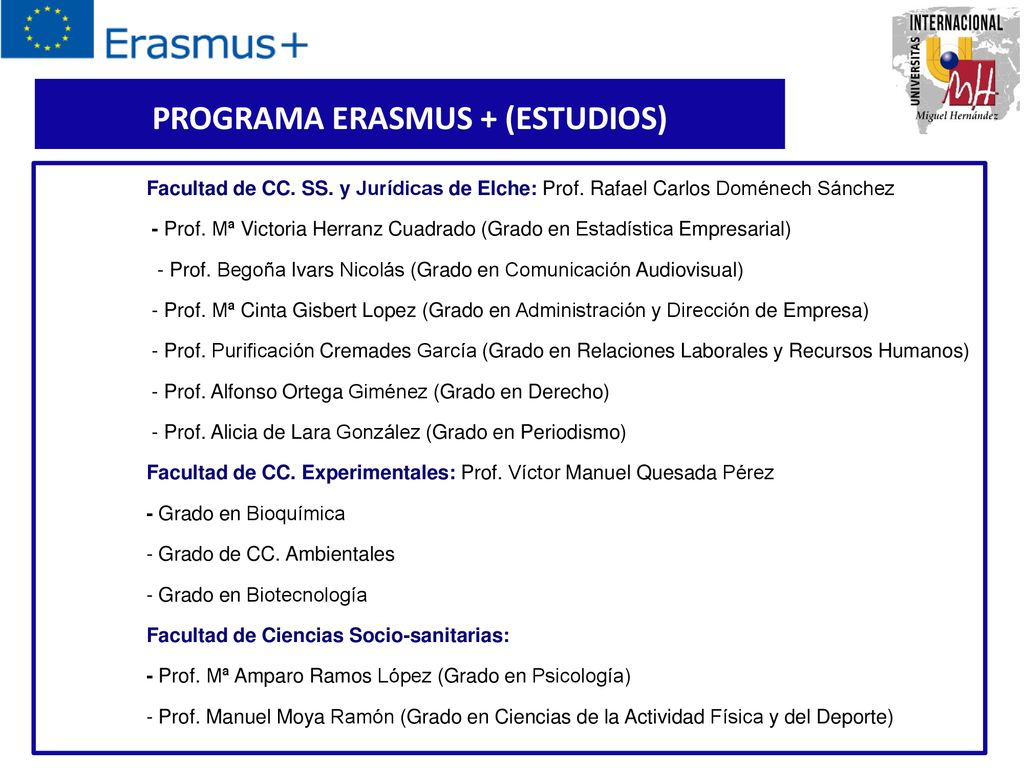 Erasmus+

INTERNACIONAL
UNIVERSITAS
Miguel Hernández

PROGRAMA ERASMUS + (ESTUDIOS)

Facultad de CC. SS. y Jurídicas de Elche: Prof. Rafael Carlos Doménech Sánchez

- Prof. Mª Victoria Herranz Cuadrado (Grado en Estadística Empresarial)

- Prof. Begoña Ivars Nicolás (Grado en Comunicación Audiovisual)

- Prof. Mª Cinta Gisbert Lopez (Grado en Administración y Dirección de Empresa)

- Prof. Purificación Cremades García (Grado en Relaciones Laborales y Recursos Humanos)

- Prof. Alfonso Ortega Giménez (Grado en Derecho)

- Prof. Alicia de Lara González (Grado en Periodismo)

Facultad de CC. Experimentales: Prof. Víctor Manuel Quesada Pérez

- Grado en Bioquímica

- Grado de CC. Ambientales

- Grado en Biotecnología

Facultad de Ciencias Socio-sanitarias:

- Prof. Mª Amparo Ramos López (Grado en Psicología)

- Prof. Manuel Moya Ramón (Grado en Ciencias de la Actividad Física y del Deporte)